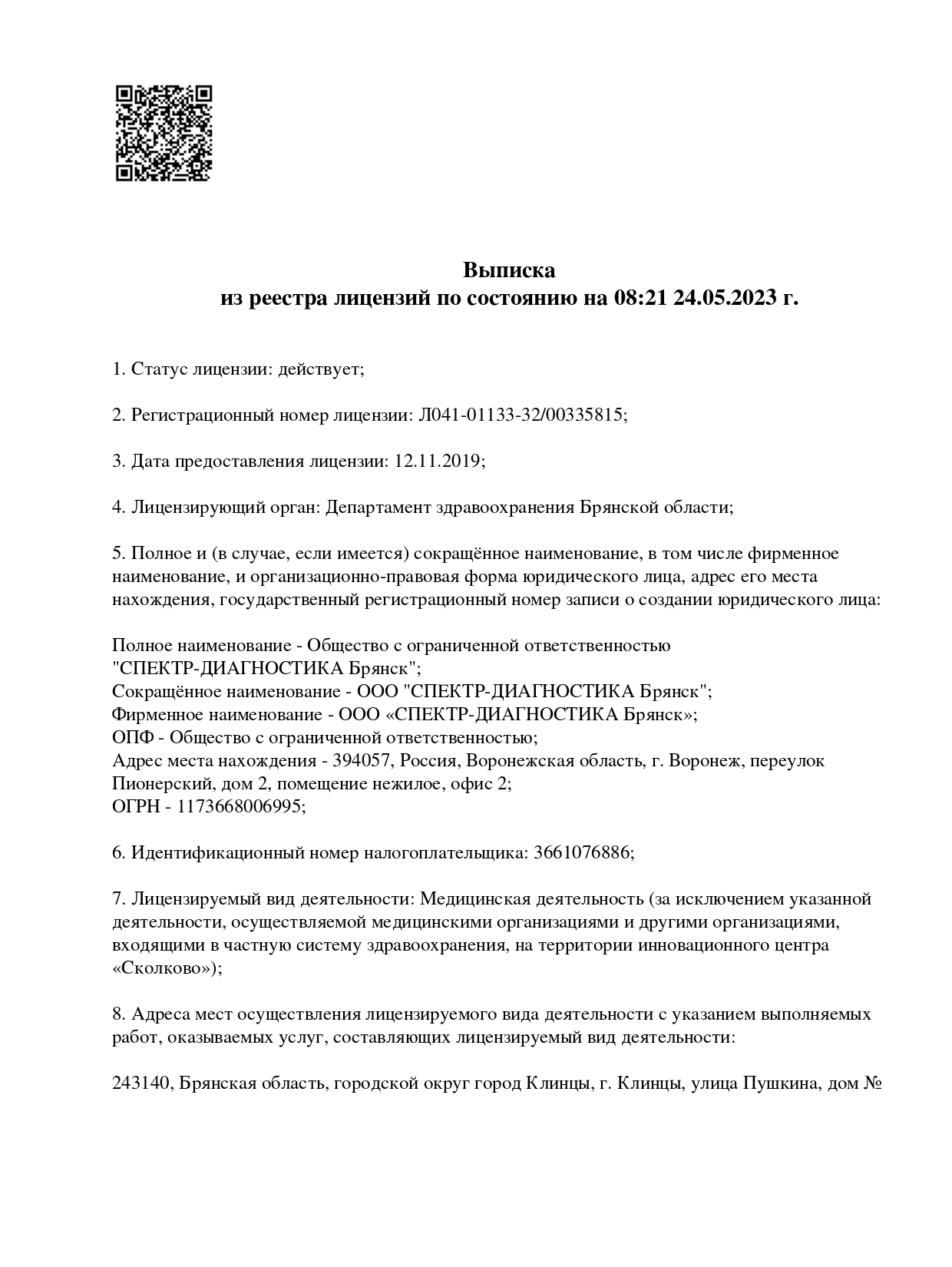 Выписка
из реестра лицензий по состоянию на 08:21 24.05.2023 г.

1. Статус лицензии: действует;

2. Регистрационный номер лицензии: Л041-01133-32/00335815;

3. Дата предоставления лицензии: 12.11.2019;

4. Лицензирующий орган: Департамент здравоохранения Брянской области;

5. Полное и (в случае, если имеется) сокращённое наименование, в том числе фирменное наименование, и организационно-правовая форма юридического лица, адрес его места нахождения, государственный регистрационный номер записи о создании юридического лица:

Полное наименование - Общество с ограниченной ответственностью "СПЕКТР-ДИАГНОСТИКА Брянск";
Сокращённое наименование - ООО "СПЕКТР-ДИАГНОСТИКА Брянск";
Фирменное наименование - ООО «СПЕКТР-ДИАГНОСТИКА Брянск»;
ОПФ - Общество с ограниченной ответственностью;
Адрес места нахождения - 394057, Россия, Воронежская область, г. Воронеж, переулок Пионерский, дом 2, помещение нежилое, офис 2;
ОГРН - 1173668006995;

6. Идентификационный номер налогоплательщика: 3661076886;

7. Лицензируемый вид деятельности: Медицинская деятельность (за исключением указанной деятельности, осуществляемой медицинскими организациями и другими организациями, входящими в частную систему здравоохранения, на территории инновационного центра «Сколково»);

8. Адреса мест осуществления лицензируемого вида деятельности с указанием выполняемых работ, оказываемых услуг, составляющих лицензируемый вид деятельности:

243140, Брянская область, городской округ город Клинцы, г. Клинцы, улица Пушкина, дом №